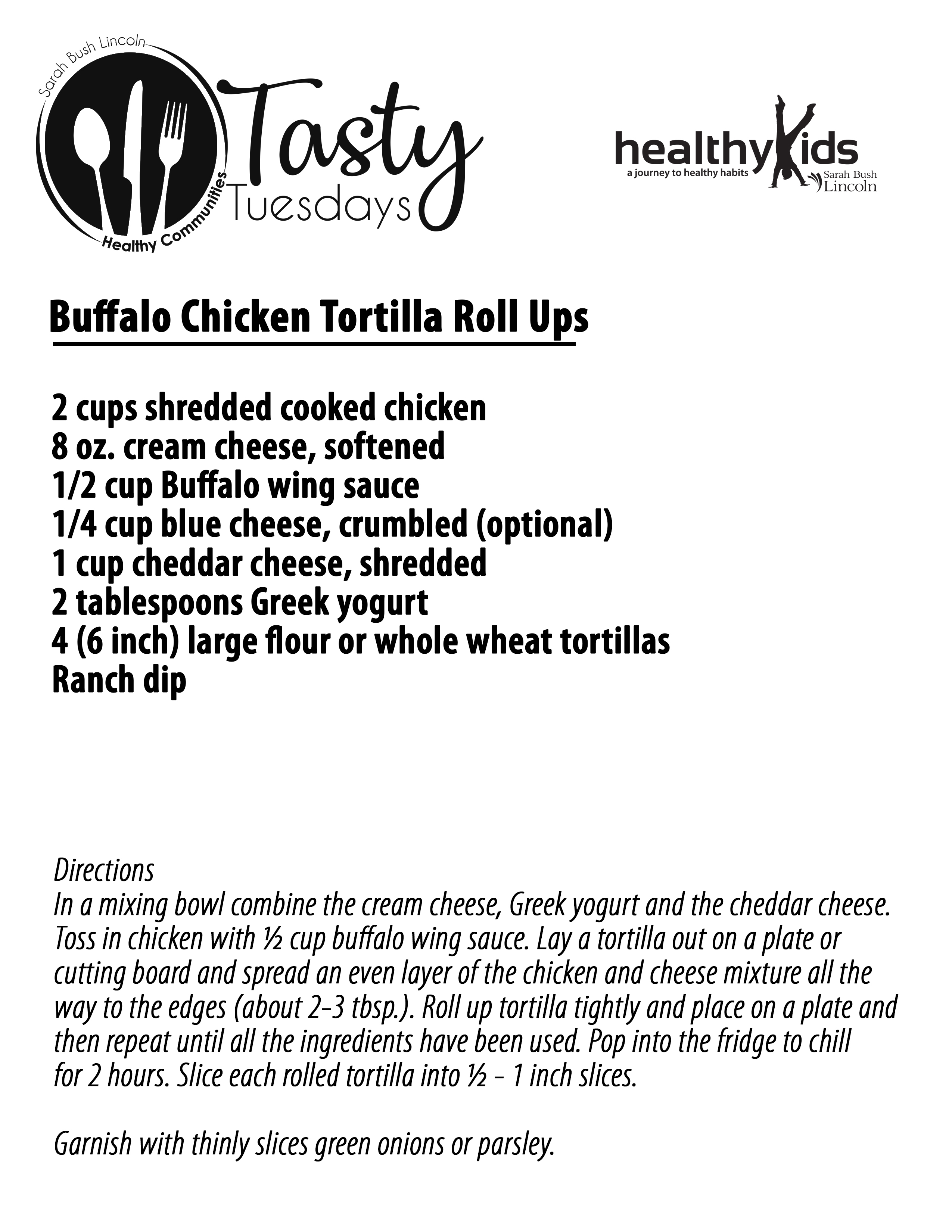 Sarah Bush Lincoln
Healthy Communities
Tasty
Tuesdays

healthyKids
a journey to healthy habits
Sarah Bush Lincoln

Buffalo Chicken Tortilla Roll Ups

2 cups shredded cooked chicken
8 oz. cream cheese, softened
1/2 cup Buffalo wing sauce
1/4 cup blue cheese, crumbled (optional)
1 cup cheddar cheese, shredded
2 tablespoons Greek yogurt
4 (6 inch) large flour or whole wheat tortillas
Ranch dip

Directions
In a mixing bowl combine the cream cheese, Greek yogurt and the cheddar cheese. Toss in chicken with ½ cup buffalo wing sauce. Lay a tortilla out on a plate or cutting board and spread an even layer of the chicken and cheese mixture all the way to the edges (about 2-3 tbsp.). Roll up tortilla tightly and place on a plate and then repeat until all the ingredients have been used. Pop into the fridge to chill for 2 hours. Slice each rolled tortilla into ½ - 1 inch slices.

Garnish with thinly slices green onions or parsley.